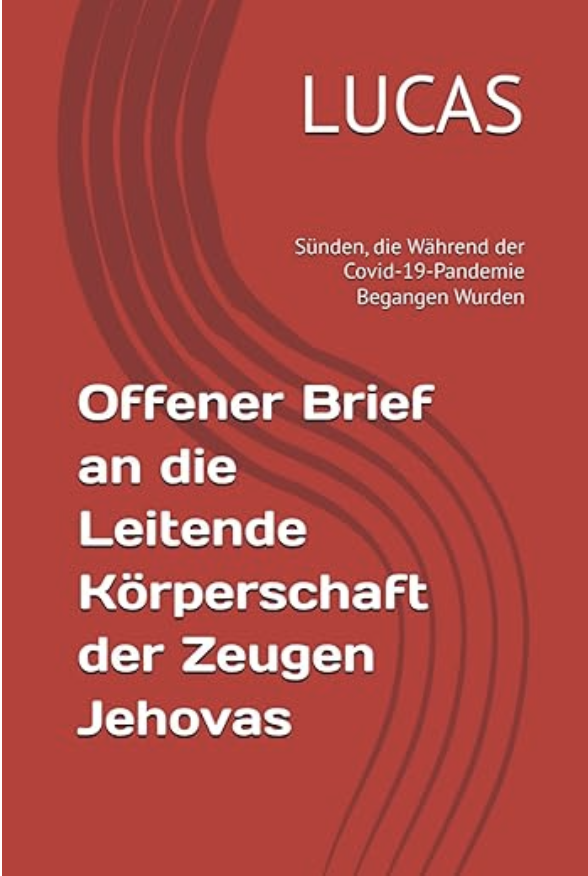 LUCAS

Sünden, die Während der Covid-19-Pandemie Begangen Wurden

Offener Brief an die Leitende Körperschaft der Zeugen Jehovas